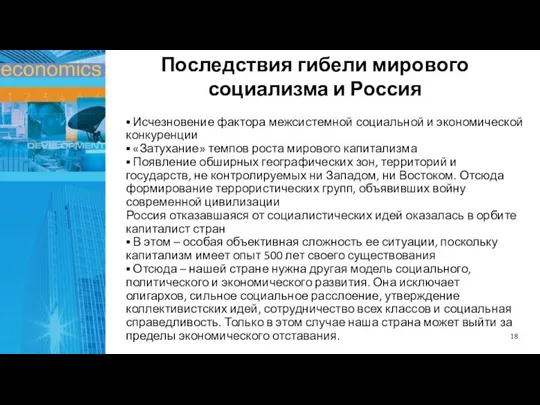 economics
DEVELOPMENT

Последствия гибели мирового социализма и Россия

▪ Исчезновение фактора межсистемной социальной и экономической конкуренции
▪ «Затухание» темпов роста мирового капитализма
▪ Появление обширных географических зон, территорий и государств, не контролируемых ни Западом, ни Востоком. Отсюда формирование террористических групп, объявивших войну современной цивилизации
Россия отказавшаяся от социалистических идей оказалась в орбите капиталист стран
▪ В этом – особая объективная сложность ее ситуации, поскольку капитализм имеет опыт 500 лет своего существования
▪ Отсюда – нашей стране нужна другая модель социального, политического и экономического развития. Она исключает олигархов, сильное социальное расслоение, утверждение коллективистских идей, сотрудничество всех классов и социальная справедливость. Только в этом случае наша страна может выйти за пределы экономического отставания.

18